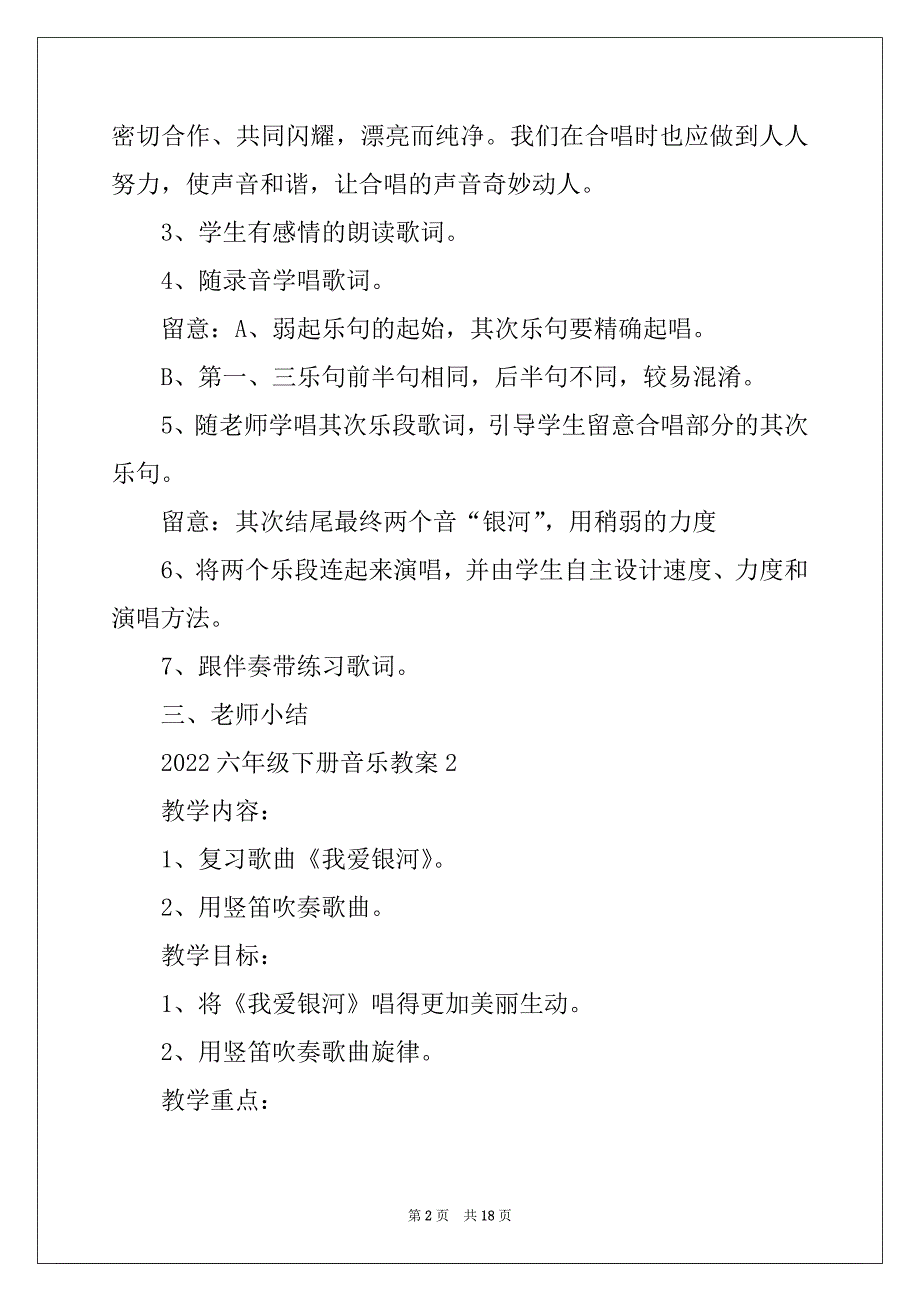 密切合作、共同闪耀，漂亮而纯净。我们在合唱时也应做到人人努力，使声音和谐，让合唱的声音奇妙动人。

3、学生有感情的朗读歌词。

4、随录音学唱歌词。

留意：A、弱起乐句的起始，其次乐句要精确起唱。

B、第一、三乐句前半句相同，后半句不同，较易混淆。

5、随老师学唱其次乐段歌词，引导学生留意合唱部分的其次乐句。

留意：其次结尾最终两个音“银河”，用稍弱的力度

6、将两个乐段连起来演唱，并由学生自主设计速度、力度和演唱方法。

7、跟伴奏带练习歌词。

三、老师小结

2022 六年级下册音乐教案 2

教学内容：

1、复习歌曲《我爱银河》。

2、用竖笛吹奏歌曲。

教学目标：

1、将《我爱银河》唱得更加美丽生动。

2、用竖笛吹奏歌曲旋律。

教学重点：

第 2 页 共 18 页